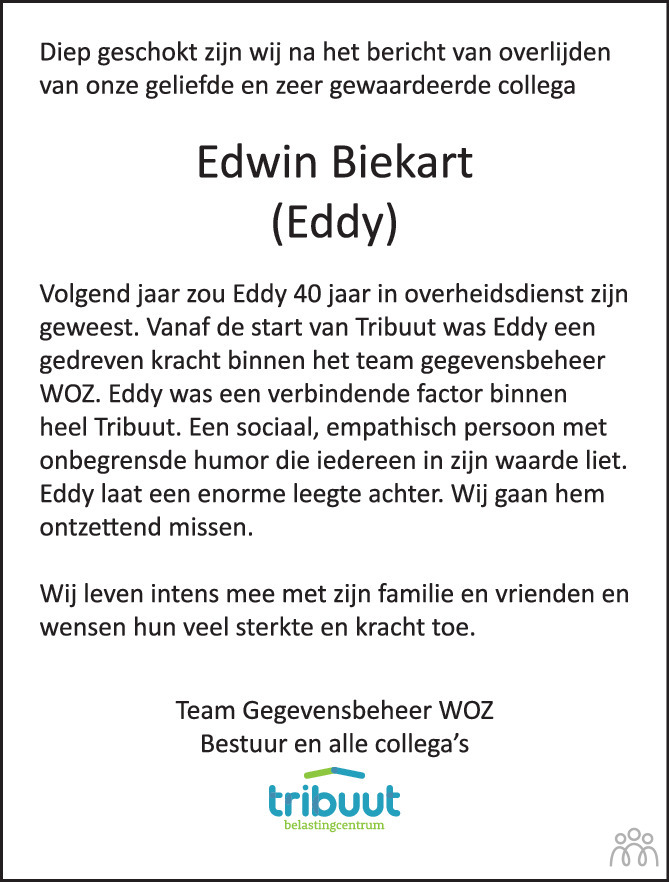 Diep geschokt zijn wij na het bericht van overlijden van onze geliefde en zeer gewaardeerde collega

Edwin Biekart
(Eddy)

Volgend jaar zou Eddy 40 jaar in overheidsdienst zijn geweest. Vanaf de start van Tribuut was Eddy een gedreven kracht binnen het team gegevensbeheer WOZ. Eddy was een verbindende factor binnen heel Tribuut. Een sociaal, empathisch persoon met onbegrensde humor die iedereen in zijn waarde liet. Eddy laat een enorme leegte achter. Wij gaan hem ontzettend missen.

Wij leven intens mee met zijn familie en vrienden en wensen hun veel sterkte en kracht toe.

Team Gegevensbeheer WOZ
Bestuur en alle collega's

tribuut
belastingcentrum